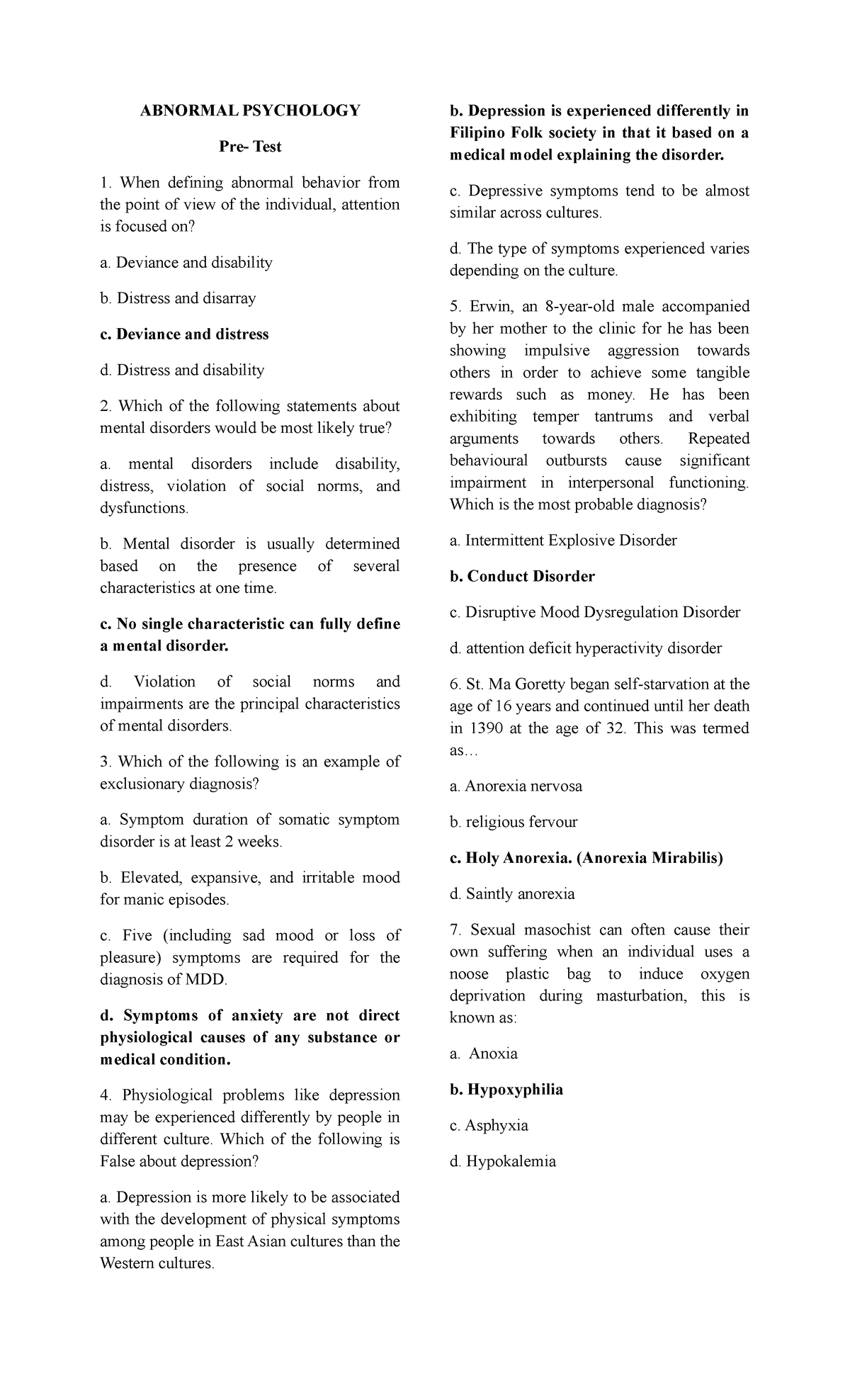 ABNORMAL PSYCHOLOGY

Pre- Test

1. When defining abnormal behavior from the point of view of the individual, attention is focused on?

a. Deviance and disability

b. Distress and disarray

c. Deviance and distress

d. Distress and disability

2. Which of the following statements about mental disorders would be most likely true?

a. mental disorders include disability, distress, violation of social norms, and dysfunctions.

b. Mental disorder is usually determined based on the presence of several characteristics at one time.

c. No single characteristic can fully define a mental disorder.

d. Violation of social norms and impairments are the principal characteristics of mental disorders.

3. Which of the following is an example of exclusionary diagnosis?

a. Symptom duration of somatic symptom disorder is at least 2 weeks.

b. Elevated, expansive, and irritable mood for manic episodes.

c. Five (including sad mood or loss of pleasure) symptoms are required for the diagnosis of MDD.

d. Symptoms of anxiety are not direct physiological causes of any substance or medical condition.

4. Physiological problems like depression may be experienced differently by people in different culture. Which of the following is False about depression?

a. Depression is more likely to be associated with the development of physical symptoms among people in East Asian cultures than the Western cultures.

b. Depression is experienced differently in Filipino Folk society in that it based on a medical model explaining the disorder.

c. Depressive symptoms tend to be almost similar across cultures.

d. The type of symptoms experienced varies depending on the culture.

5. Erwin, an 8-year-old male accompanied by her mother to the clinic for he has been showing impulsive aggression towards others in order to achieve some tangible rewards such as money. He has been exhibiting temper tantrums and verbal arguments towards others. Repeated behavioural outbursts cause significant impairment in interpersonal functioning. Which is the most probable diagnosis?

a. Intermittent Explosive Disorder

b. Conduct Disorder

c. Disruptive Mood Dysregulation Disorder

d. attention deficit hyperactivity disorder

6. St. Ma Goretty began self-starvation at the age of 16 years and continued until her death in 1390 at the age of 32. This was termed as…

a. Anorexia nervosa

b. religious fervour

c. Holy Anorexia. (Anorexia Mirabilis)

d. Saintly anorexia

7. Sexual masochist can often cause their own suffering when an individual uses a noose plastic bag to induce oxygen deprivation during masturbation, this is known as:

a. Anoxia

b. Hypoxyphilia

c. Asphyxia

d. Hypokalemia